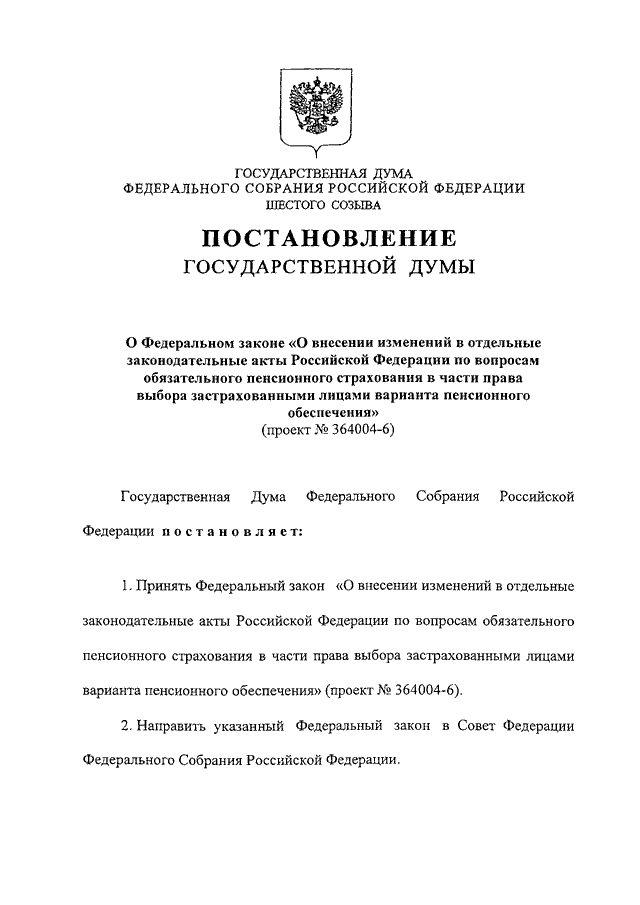 ГОСУДАРСТВЕННАЯ ДУМА
ФЕДЕРАЛЬНОГО СОБРАНИЯ РОССИЙСКОЙ ФЕДЕРАЦИИ
ШЕСТОГО СОЗЫВА

ПОСТАНОВЛЕНИЕ
ГОСУДАРСТВЕННОЙ ДУМЫ

О Федеральном законе «О внесении изменений в отдельные законодательные акты Российской Федерации по вопросам обязательного пенсионного страхования в части права выбора застрахованными лицами варианта пенсионного обеспечения»
(проект № 364004-6)

Государственная Дума Федерального Собрания Российской Федерации постановляет:

1. Принять Федеральный закон «О внесении изменений в отдельные законодательные акты Российской Федерации по вопросам обязательного пенсионного страхования в части права выбора застрахованными лицами варианта пенсионного обеспечения» (проект № 364004-6).

2. Направить указанный Федеральный закон в Совет Федерации Федерального Собрания Российской Федерации.